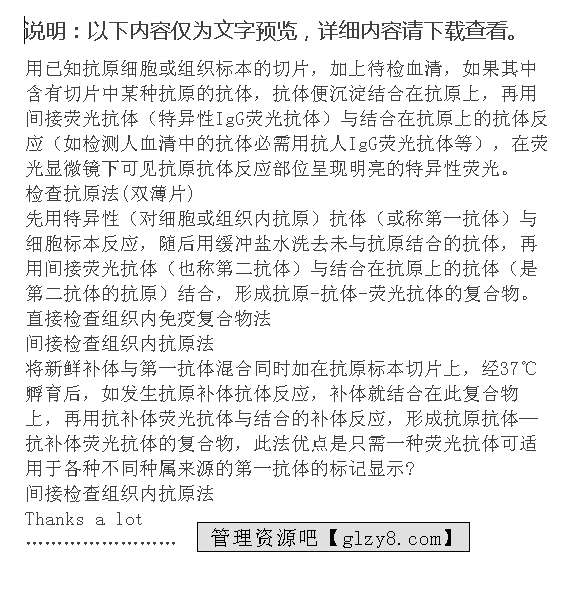 说明：以下内容仅为文字预览，详细内容请下载查看。

用已知抗原细胞或组织标本的切片，加上待检血清，如果其中含有切片中某种抗原的抗体，抗体便沉淀结合在抗原上，再用间接荧光抗体（特异性IgG荧光抗体）与结合在抗原上的抗体反应（如检测人血清中的抗体必需用抗人IgG荧光抗体等），在荧光显微镜下可见抗原抗体反应部位呈现明亮的特异性荧光。

检查抗原法(双薄片)

先用特异性（对细胞或组织内抗原）抗体（或称第一抗体）与细胞标本反应，随后用缓冲盐水洗去未与抗原结合的抗体，再用间接荧光抗体（也称第二抗体）与结合在抗原上的抗体（是第二抗体的抗原）结合，形成抗原-抗体-荧光抗体的复合物。

直接检查组织内免疫复合物法

间接检查组织内抗原法

将新鲜补体与第一抗体混合同时加在抗原标本切片上，经37℃孵育后，如发生抗原补体抗体反应，补体就结合在此复合物上，再用抗补体荧光抗体与结合的补体反应，形成抗原抗体—抗补体荧光抗体的复合物，此法优点是只需一种荧光抗体可适用于各种不同种属来源的第一抗体的标记显示?

间接检查组织内抗原法

Thanks a lot

........................ 管理资源吧【glzy8.com】